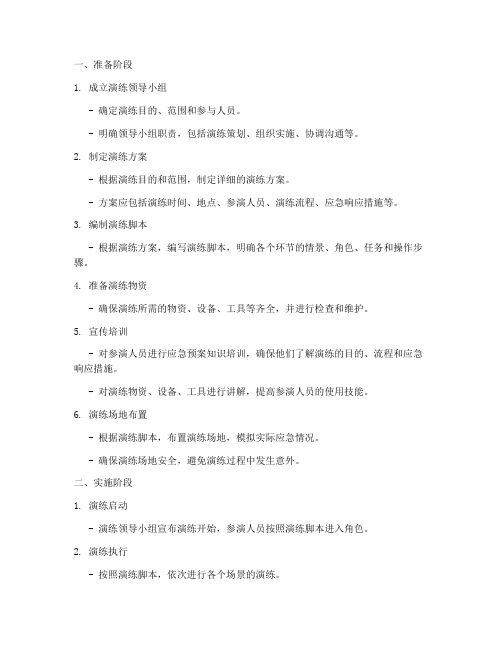 一、准备阶段

1. 成立演练领导小组

- 确定演练目的、范围和参与人员。

- 明确领导小组职责，包括演练策划、组织实施、协调沟通等。

2. 制定演练方案

- 根据演练目的和范围，制定详细的演练方案。

- 方案应包括演练时间、地点、参演人员、演练流程、应急响应措施等。

3. 编制演练脚本

- 根据演练方案，编写演练脚本，明确各个环节的情景、角色、任务和操作步骤。

4. 准备演练物资

- 确保演练所需的物资、设备、工具等齐全，并进行检查和维护。

5. 宣传培训

- 对参演人员进行应急预案知识培训，确保他们了解演练的目的、流程和应急响应措施。

- 对演练物资、设备、工具进行讲解，提高参演人员的使用技能。

6. 演练场地布置

- 根据演练脚本，布置演练场地，模拟实际应急情况。

- 确保演练场地安全，避免演练过程中发生意外。

二、实施阶段

1. 演练启动

- 演练领导小组宣布演练开始，参演人员按照演练脚本进入角色。

2. 演练执行

- 按照演练脚本，依次进行各个场景的演练。